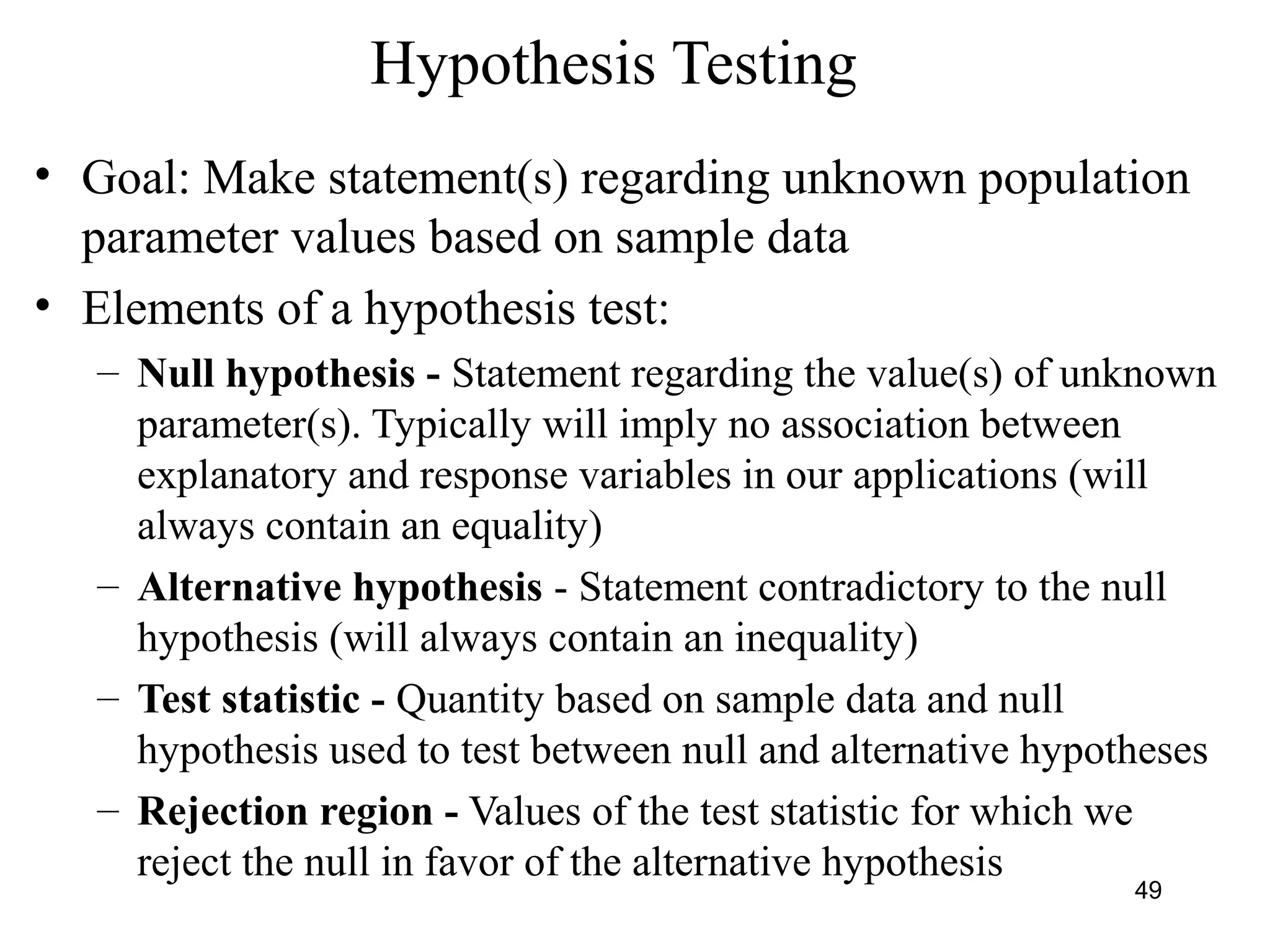 Hypothesis Testing

• Goal: Make statement(s) regarding unknown population parameter values based on sample data

• Elements of a hypothesis test:

– Null hypothesis - Statement regarding the value(s) of unknown parameter(s). Typically will imply no association between explanatory and response variables in our applications (will always contain an equality)

– Alternative hypothesis - Statement contradictory to the null hypothesis (will always contain an inequality)

– Test statistic - Quantity based on sample data and null hypothesis used to test between null and alternative hypotheses

– Rejection region - Values of the test statistic for which we reject the null in favor of the alternative hypothesis

49